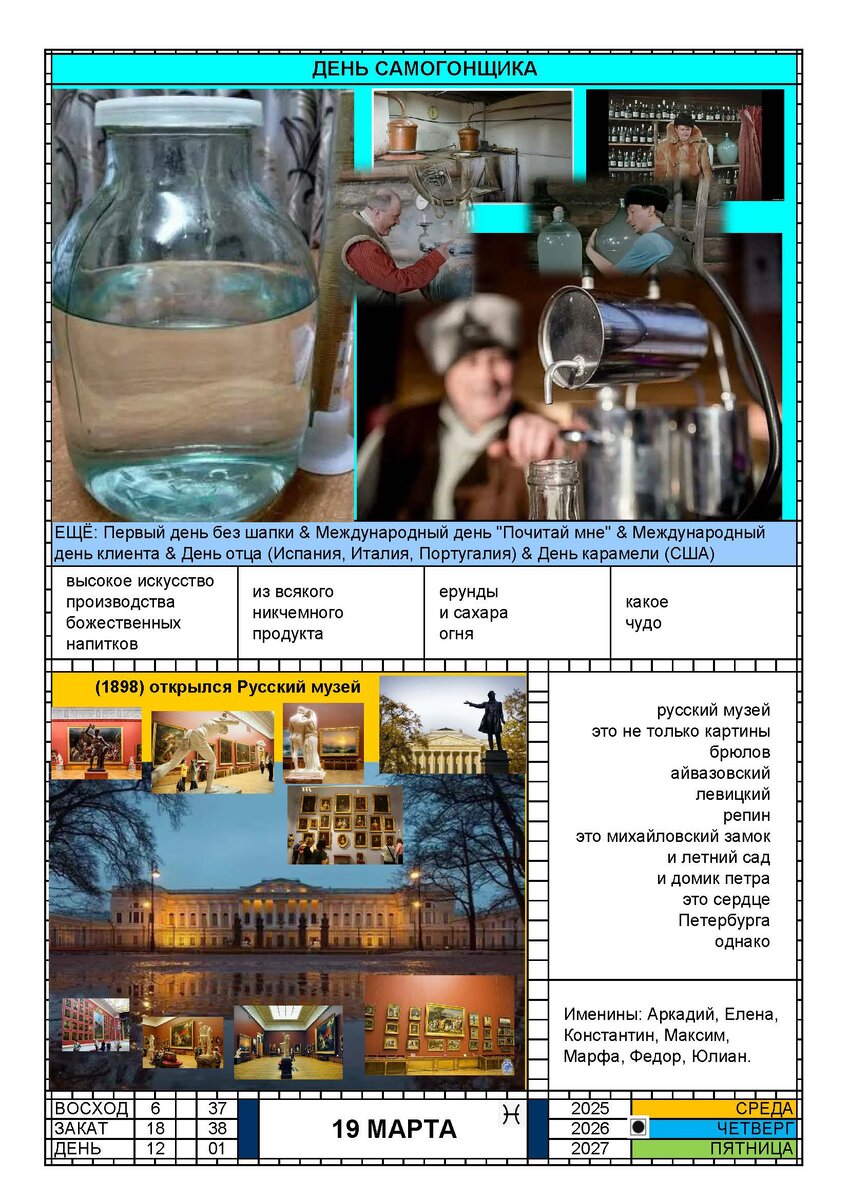 ДЕНЬ САМОГОНЩИКА

ЕЩЁ: Первый день без шапки & Международный день "Почитай мне" & Международный день клиента & День отца (Испания, Италия, Португалия) & День карамели (США)

высокое искусство
производства
божественных
напитков

из всякого
никчемного
продукта

ерунды
и сахара
огня

какое
чудо

(1898) открылся Русский музей

русский музей
это не только картины
брюлов
айвазовский
левицкий
репин
это михайловский замок
и летний сад
и домик петра
это сердце
Петербурга
однако

Именины: Аркадий, Елена, Константин, Максим, Марфа, Федор, Юлиан.

ВОСХОД 6 37
ЗАКАТ 18 38
ДЕНЬ 12 01

19 МАРТА

♓

2025 СРЕДА
2026 ЧЕТВЕРГ
2027 ПЯТНИЦА